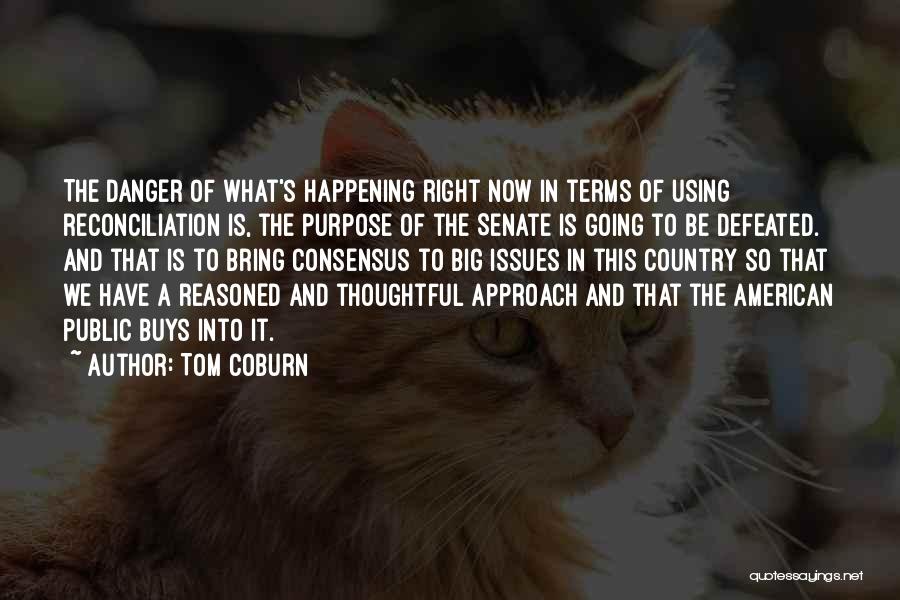 THE DANGER OF WHAT'S HAPPENING RIGHT NOW IN TERMS OF USING RECONCILIATION IS, THE PURPOSE OF THE SENATE IS GOING TO BE DEFEATED. AND THAT IS TO BRING CONSENSUS TO BIG ISSUES IN THIS COUNTRY SO THAT WE HAVE A REASONED AND THOUGHTFUL APPROACH AND THAT THE AMERICAN PUBLIC BUYS INTO IT.
~ AUTHOR: TOM COBURN

quotessayings.net